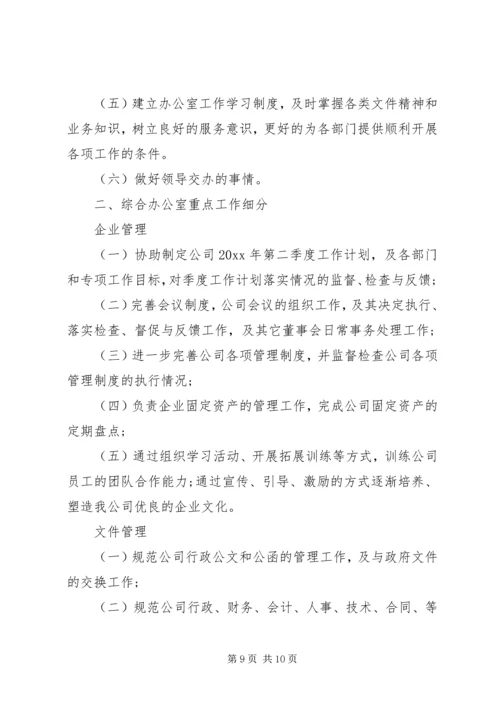 （五）建立办公室工作学习制度，及时掌握各类文件精神和业务知识，树立良好的服务意识，更好的为各部门提供顺利开展各项工作的条件。

（六）做好领导交办的事情。

二、综合办公室重点工作细分

企业管理

（一）协助制定公司20xx年第二季度工作计划，及各部门和专项工作目标，对季度工作计划落实情况的监督、检查与反馈；

（二）完善会议制度，公司会议的组织工作，及其决定执行、落实检查、督促与反馈工作，及其它董事会日常事务处理工作；

（三）进一步完善公司各项管理制度，并监督检查公司各项管理制度的执行情况；

（四）负责企业固定资产的管理工作，完成公司固定资产的定期盘点；

（五）通过组织学习活动、开展拓展训练等方式，训练公司员工的团队合作能力；通过宣传、引导、激励的方式逐渐培养、塑造我公司优良的企业文化。

文件管理

（一）规范公司行政公文和公函的管理工作，及与政府文件的交换工作；

（二）规范公司行政、财务、会计、人事、技术、合同、等

第9页 共10页